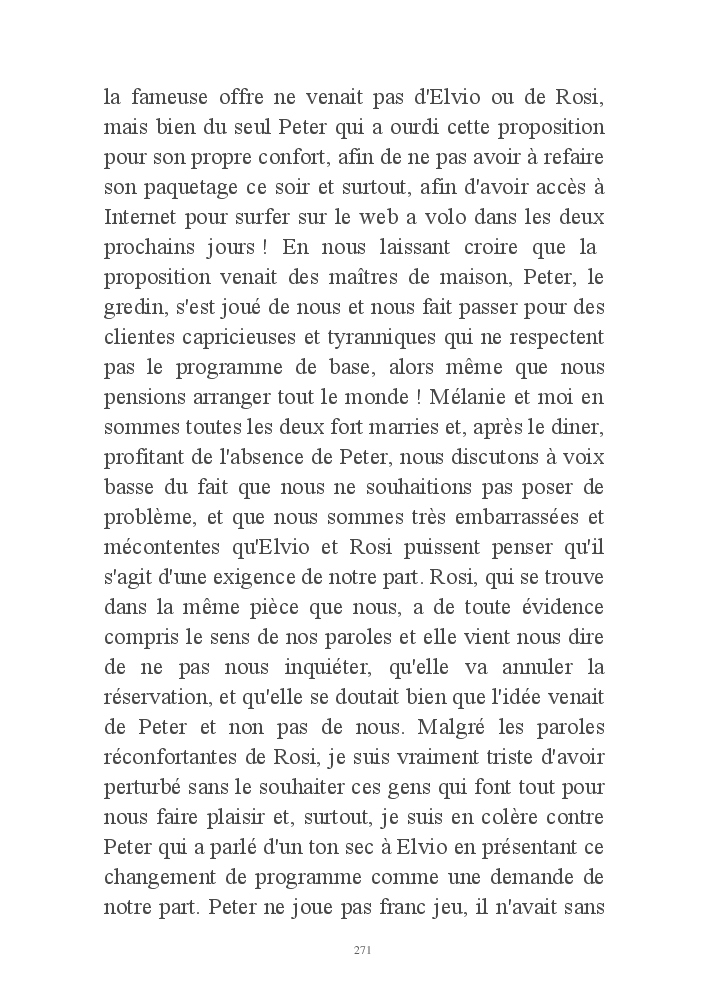 la fameuse offre ne venait pas d'Elvio ou de Rosi, mais bien du seul Peter qui a ourdi cette proposition pour son propre confort, afin de ne pas avoir à refaire son paquetage ce soir et surtout, afin d'avoir accès à Internet pour surfer sur le web a volo dans les deux prochains jours ! En nous laissant croire que la proposition venait des maîtres de maison, Peter, le gredin, s'est joué de nous et nous fait passer pour des clientes capricieuses et tyranniques qui ne respectent pas le programme de base, alors même que nous pensions arranger tout le monde ! Mélanie et moi en sommes toutes les deux fort marries et, après le diner, profitant de l'absence de Peter, nous discutons à voix basse du fait que nous ne souhaitions pas poser de problème, et que nous sommes très embarrassées et mécontentes qu'Elvio et Rosi puissent penser qu'il s'agit d'une exigence de notre part. Rosi, qui se trouve dans la même pièce que nous, a de toute évidence compris le sens de nos paroles et elle vient nous dire de ne pas nous inquiéter, qu'elle va annuler la réservation, et qu'elle se doutait bien que l'idée venait de Peter et non pas de nous. Malgré les paroles réconfortantes de Rosi, je suis vraiment triste d'avoir perturbé sans le souhaiter ces gens qui font tout pour nous faire plaisir et, surtout, je suis en colère contre Peter qui a parlé d'un ton sec à Elvio en présentant ce changement de programme comme une demande de notre part. Peter ne joue pas franc jeu, il n'avait sans

271